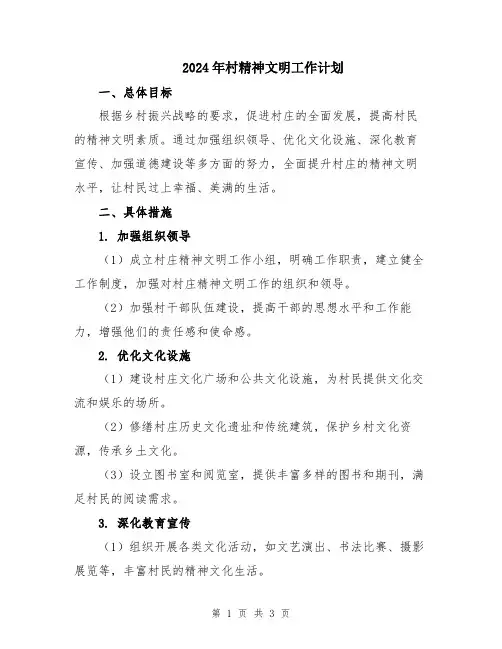 2024年村精神文明工作计划

一、总体目标

根据乡村振兴战略的要求，促进村庄的全面发展，提高村民的精神文明素质。通过加强组织领导、优化文化设施、深化教育宣传、加强道德建设等多方面的努力，全面提升村庄的精神文明水平，让村民过上幸福、美满的生活。

二、具体措施

1. 加强组织领导

（1）成立村庄精神文明工作小组，明确工作职责，建立健全工作制度，加强对村庄精神文明工作的组织和领导。

（2）加强村干部队伍建设，提高干部的思想水平和工作能力，增强他们的责任感和使命感。

2. 优化文化设施

（1）建设村庄文化广场和公共文化设施，为村民提供文化交流和娱乐的场所。

（2）修缮村庄历史文化遗址和传统建筑，保护乡村文化资源，传承乡土文化。

（3）设立图书室和阅览室，提供丰富多样的图书和期刊，满足村民的阅读需求。

3. 深化教育宣传

（1）组织开展各类文化活动，如文艺演出、书法比赛、摄影展览等，丰富村民的精神文化生活。

第 1 页 共 3 页